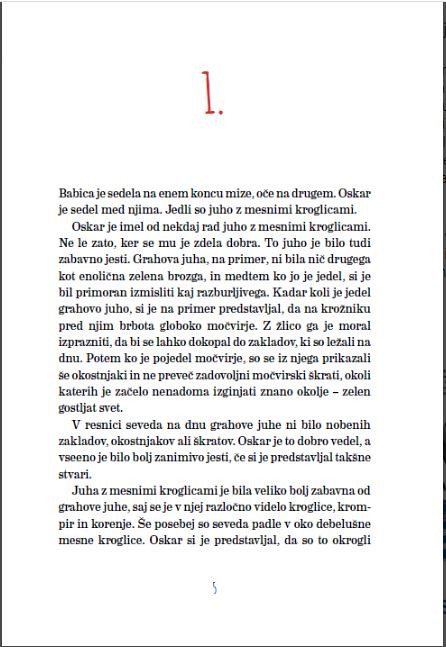 1.

Babica je sedela na enem koncu mize, oče na drugem. Oskar je sedel med njima. Jedli so juho z mesnimi kroglicami.

Oskar je imel od nekdaj rad juho z mesnimi kroglicami. Ne le zato, ker se mu je zdela dobra. To juho je bilo tudi zabavno jesti. Grahova juha, na primer, ni bila nič drugega kot enolična zelena brozga, in medtem ko jo je jedel, si je bil primoran izmisliti kaj razburljivega. Kadar koli je jedel grahovo juho, si je na primer predstavljal, da na krožniku pred njim brbota globoko močvirje. Z žlico ga je moral izprazniti, da bi se lahko dokopal do zakladov, ki so ležali na dnu. Potem ko je pojedel močvirje, so se iz njega prikazali še okostnjaki in ne preveč zadovoljni močvirski škrati, okoli katerih je začelo nenadoma izginjati znano okolje – zelen gostljat svet.

V resnici seveda na dnu grahove juhe ni bilo nobenih zakladov, okostnjakov ali škratov. Oskar je to dobro vedel, a vseeno je bilo bolj zanimivo jesti, če si je predstavljal takšne stvari.

Juha z mesnimi kroglicami je bila veliko bolj zabavna od grahove juhe, saj se je v njej razločno videlo kroglice, krompir in korenje. Še posebej so seveda padle v oko debelušne mesne kroglice. Oskar si je predstavljal, da so to okrogli

5